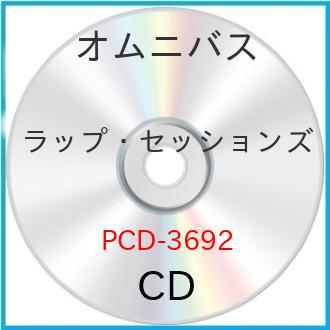 オムニバス

ラップ・セッションズ

PCD-3692

CD